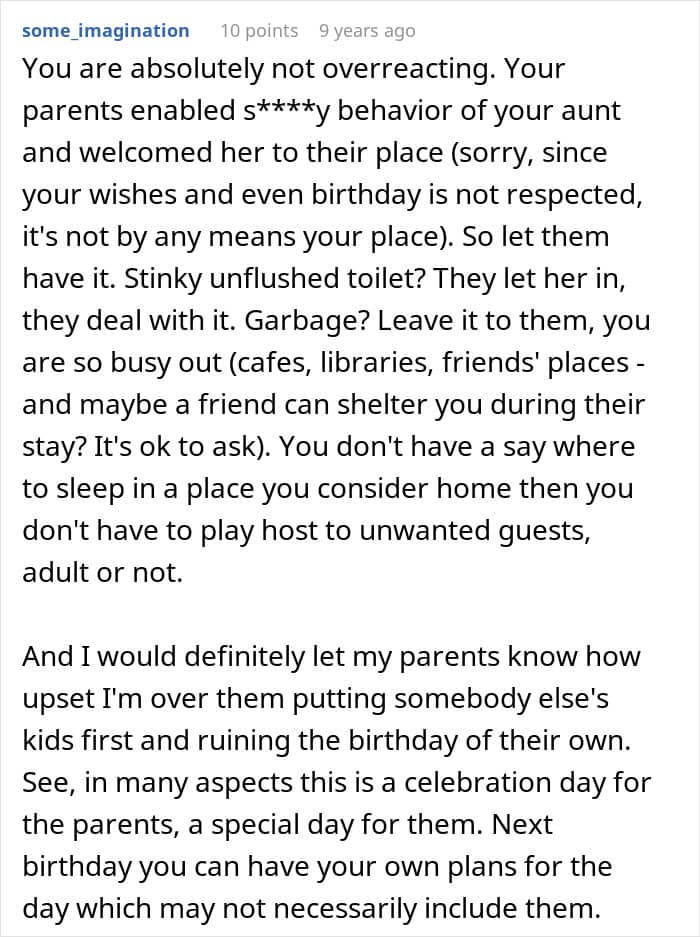 some_imagination 10 points 9 years ago

You are absolutely not overreacting. Your parents enabled s****y behavior of your aunt and welcomed her to their place (sorry, since your wishes and even birthday is not respected, it's not by any means your place). So let them have it. Stinky unflushed toilet? They let her in, they deal with it. Garbage? Leave it to them, you are so busy out (cafes, libraries, friends' places - and maybe a friend can shelter you during their stay? It's ok to ask). You don't have a say where to sleep in a place you consider home then you don't have to play host to unwanted guests, adult or not.

And I would definitely let my parents know how upset I'm over them putting somebody else's kids first and ruining the birthday of their own. See, in many aspects this is a celebration day for the parents, a special day for them. Next birthday you can have your own plans for the day which may not necessarily include them.